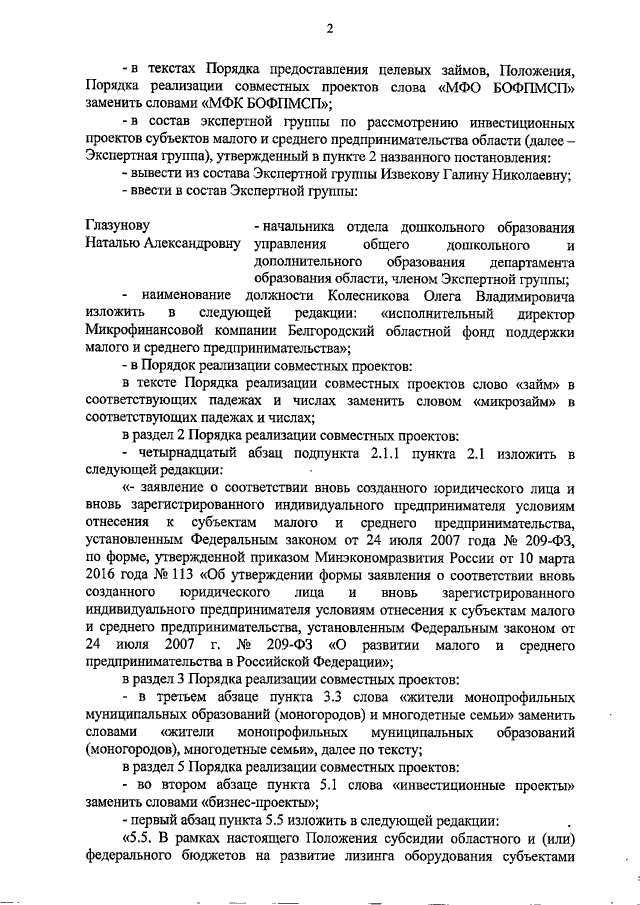 2

- в текстах Порядка предоставления целевых займов, Положения, Порядка реализации совместных проектов слова «МФО БОФПМСП» заменить словами «МФК БОФПМСП»;

- в состав экспертной группы по рассмотрению инвестиционных проектов субъектов малого и среднего предпринимательства области (далее – Экспертная группа), утвержденный в пункте 2 названного постановления:

- вывести из состава Экспертной группы Извекову Галину Николаевну;

- ввести в состав Экспертной группы:

Глазунову Наталью Александровну - начальника отдела дошкольного образования управления общего дошкольного и дополнительного образования департамента образования области, членом Экспертной группы;

- наименование должности Колесникова Олега Владимировича изложить в следующей редакции: «исполнительный директор Микрофинансовой компании Белгородский областной фонд поддержки малого и среднего предпринимательства»;

- в Порядок реализации совместных проектов:

в тексте Порядка реализации совместных проектов слово «займ» в соответствующих падежах и числах заменить словом «микрозайм» в соответствующих падежах и числах;

в раздел 2 Порядка реализации совместных проектов:

- четырнадцатый абзац подпункта 2.1.1 пункта 2.1 изложить в следующей редакции:

«- заявление о соответствии вновь созданного юридического лица и вновь зарегистрированного индивидуального предпринимателя условиям отнесения к субъектам малого и среднего предпринимательства, установленным Федеральным законом от 24 июля 2007 года № 209-ФЗ, по форме, утвержденной приказом Минэкономразвития России от 10 марта 2016 года № 113 «Об утверждении формы заявления о соответствии вновь созданного юридического лица и вновь зарегистрированного индивидуального предпринимателя условиям отнесения к субъектам малого и среднего предпринимательства, установленным Федеральным законом от 24 июля 2007 г. № 209-ФЗ «О развитии малого и среднего предпринимательства в Российской Федерации»;

в раздел 3 Порядка реализации совместных проектов:

- в третьем абзаце пункта 3.3 слова «жители монопрофильных муниципальных образований (моногородов) и многодетные семьи» заменить словами «жители монопрофильных муниципальных образований (моногородов), многодетные семьи», далее по тексту;

в раздел 5 Порядка реализации совместных проектов:

- во втором абзаце пункта 5.1 слова «инвестиционные проекты» заменить словами «бизнес-проекты»;

- первый абзац пункта 5.5 изложить в следующей редакции:

«5.5. В рамках настоящего Положения субсидии областного и (или) федерального бюджетов на развитие лизинга оборудования субъектами